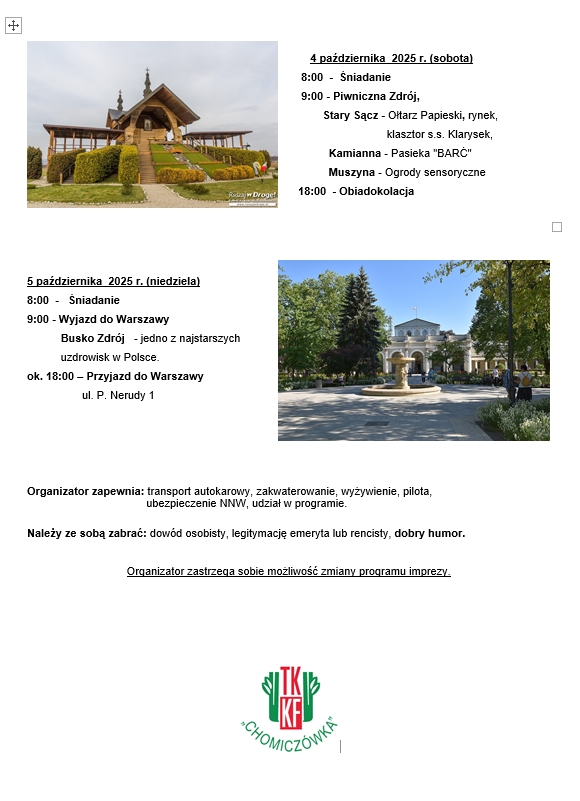 Ruszaj w Drogę!

4 października 2025 r. (sobota)
8:00 - Śniadanie
9:00 - Piwniczna Zdrój,
Stary Sącz - Ołtarz Papieski, rynek, klasztor s.s. Klarysek,
Kamianna - Pasieka "BARĆ"
Muszyna - Ogrody sensoryczne
18:00 - Obiadokolacja

5 października 2025 r. (niedziela)
8:00 - Śniadanie
9:00 - Wyjazd do Warszawy
Busko Zdrój - jedno z najstarszych uzdrowisk w Polsce.
ok. 18:00 – Przyjazd do Warszawy
ul. P. Nerudy 1

Organizator zapewnia: transport autokarowy, zakwaterowanie, wyżywienie, pilota, ubezpieczenie NNW, udział w programie.

Należy ze sobą zabrać: dowód osobisty, legitymację emeryta lub rencisty, dobry humor.

Organizator zastrzega sobie możliwość zmiany programu imprezy.

TKKF
"CHOMICZÓWKA"